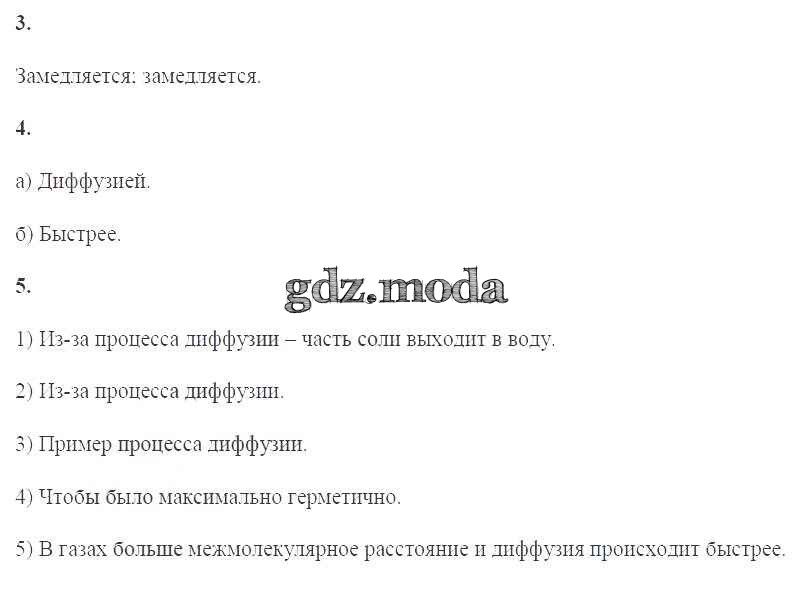 3.

Замедляется; замедляется.

4.

а) Диффузией.

б) Быстрее.

5.

1) Из-за процесса диффузии – часть соли выходит в воду.

2) Из-за процесса диффузии.

3) Пример процесса диффузии.

4) Чтобы было максимально герметично.

5) В газах больше межмолекулярное расстояние и диффузия происходит быстрее.

gdz.moda